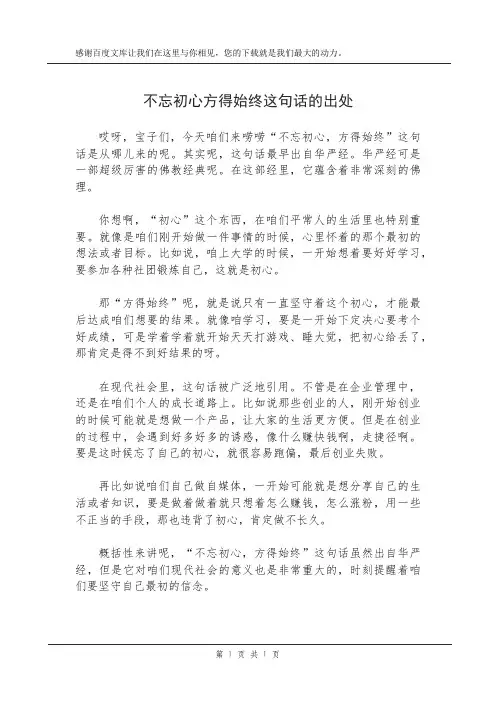 感谢百度文库让我们在这里与你相见，您的下载就是我们最大的动力。

不忘初心方得始终这句话的出处

哎呀，宝子们，今天咱们来唠唠“不忘初心，方得始终”这句话是从哪儿来的呢。其实呢，这句话最早出自华严经。华严经可是一部超级厉害的佛教经典呢。在这部经里，它蕴含着非常深刻的佛理。

你想啊，“初心”这个东西，在咱们平常人的生活里也特别重要。就像是咱们刚开始做一件事情的时候，心里怀着的那个最初的想法或者目标。比如说，咱上大学的时候，一开始想着要好好学习，要参加各种社团锻炼自己，这就是初心。

那“方得始终”呢，就是说只有一直坚守着这个初心，才能最后达成咱们想要的结果。就像咱学习，要是一开始下定决心要考个好成绩，可是学着学着就开始天天打游戏、睡大觉，把初心给丢了，那肯定是得不到好结果的呀。

在现代社会里，这句话被广泛地引用。不管是在企业管理中，还是在咱们个人的成长道路上。比如说那些创业的人，刚开始创业的时候可能就是想做一个产品，让大家的生活更方便。但是在创业的过程中，会遇到好多好多的诱惑，像什么赚快钱啊，走捷径啊。要是这时候忘了自己的初心，就很容易跑偏，最后创业失败。

再比如说咱们自己做自媒体，一开始可能就是想分享自己的生活或者知识，要是做着做着就只想着怎么赚钱，怎么涨粉，用一些不正当的手段，那也违背了初心，肯定做不长久。

概括性来讲呢，“不忘初心，方得始终”这句话虽然出自华严经，但是它对咱们现代社会的意义也是非常重大的，时刻提醒着咱们要坚守自己最初的信念。

第 1 页 共 1 页